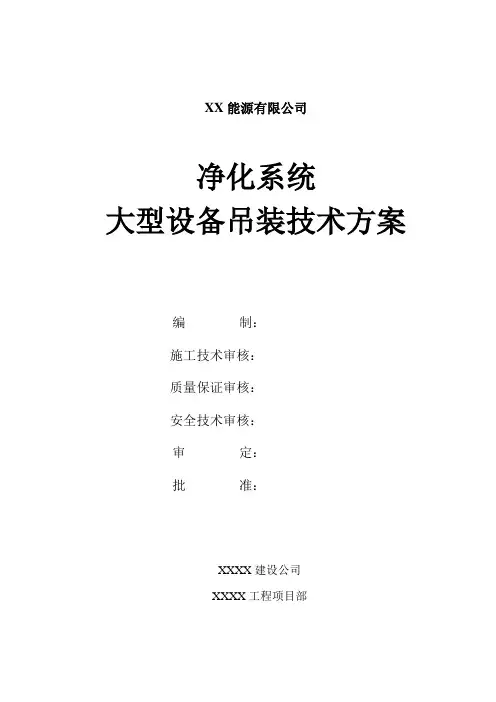 XX 能源有限公司

净化系统
大型设备吊装技术方案

编　　制：

施工技术审核：

质量保证审核：

安全技术审核：

审　　定：

批　　准：

XXXX 建设公司

XXXX 工程项目部